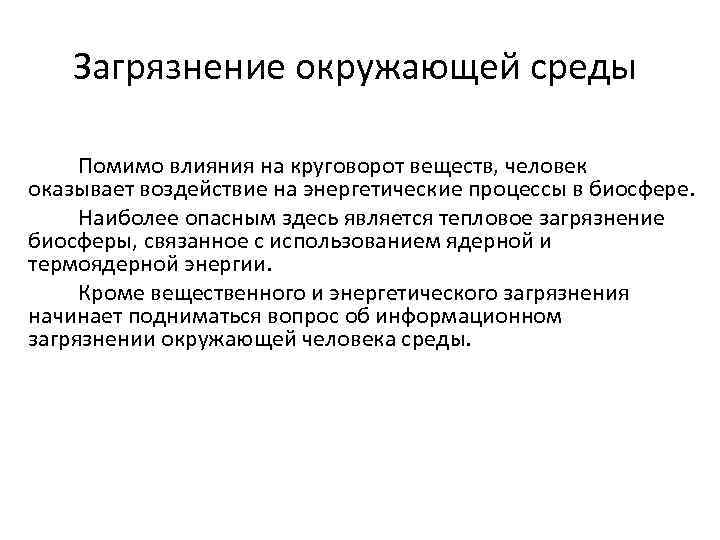 Загрязнение окружающей среды

Помимо влияния на круговорот веществ, человек оказывает воздействие на энергетические процессы в биосфере.

Наиболее опасным здесь является тепловое загрязнение биосферы, связанное с использованием ядерной и термоядерной энергии.

Кроме вещественного и энергетического загрязнения начинает подниматься вопрос об информационном загрязнении окружающей человека среды.